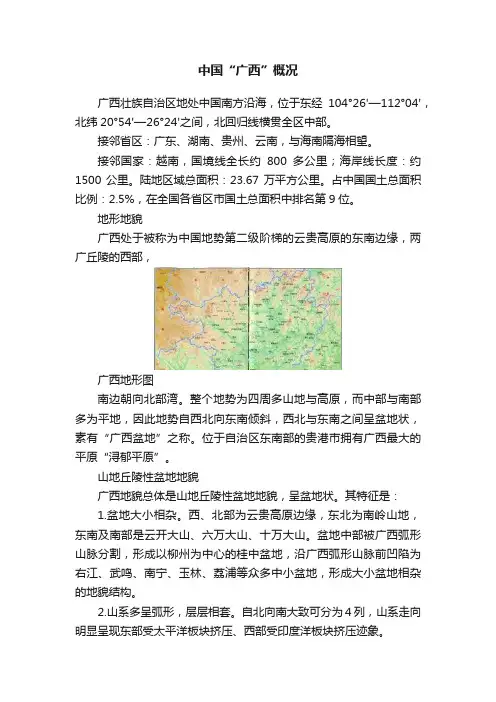 中国“广西”概况

广西壮族自治区地处中国南方沿海，位于东经 104°26'—112°04'，北纬 20°54'—26°24'之间，北回归线横贯全区中部。

接邻省区：广东、湖南、贵州、云南，与海南隔海相望。

接邻国家：越南，国境线全长约 800 多公里；海岸线长度：约 1500 公里。陆地区域总面积：23.67 万平方公里。占中国国土总面积比例：2.5%，在全国各省区市国土总面积中排名第 9 位。

地形地貌

广西处于被称为中国地势第二级阶梯的云贵高原的东南边缘，两广丘陵的西部，

广西地形图

南边朝向北部湾。整个地势为四周多山地与高原，而中部与南部多为平地，因此地势自西北向东南倾斜，西北与东南之间呈盆地状，素有“广西盆地”之称。位于自治区东南部的贵港市拥有广西最大的平原“浔郁平原”。

山地丘陵性盆地地貌

广西地貌总体是山地丘陵性盆地地貌，呈盆地状。其特征是：

1.盆地大小相杂。西、北部为云贵高原边缘，东北为南岭山地，东南及南部是云开大山、六万大山、十万大山。盆地中部被广西弧形山脉分割，形成以柳州为中心的桂中盆地，沿广西弧形山脉前凹陷为右江、武鸣、南宁、玉林、荔浦等众多中小盆地，形成大小盆地相杂的地貌结构。

2.山系多呈弧形，层层相套。自北向南大致可分为 4 列，山系走向明显呈现东部受太平洋板块挤压、西部受印度洋板块挤压迹象。